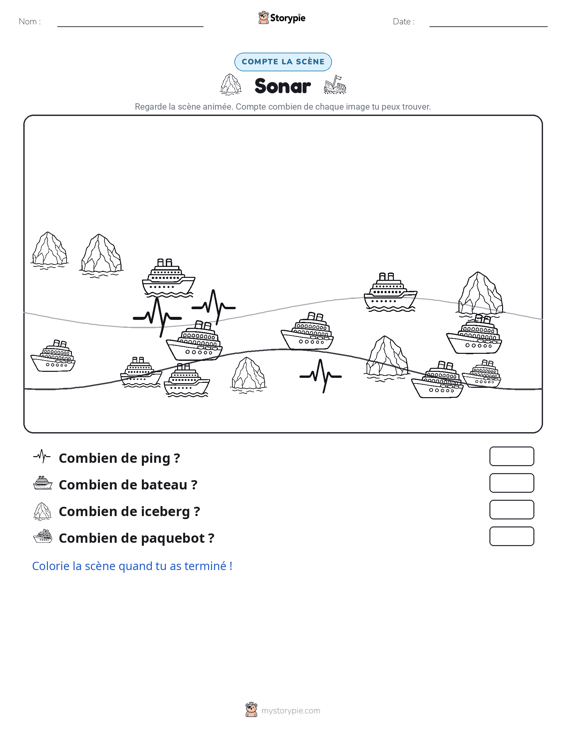 Nom : ____ Storypie Date : ____

COMPTE LA SCÈNE

Sonar

Regarde la scène animée. Compte combien de chaque image tu peux trouver.

Combien de ping ?

Combien de bateau ?

Combien de iceberg ?

Combien de paquebot ?

Colorie la scène quand tu as terminé !

mystorypie.com